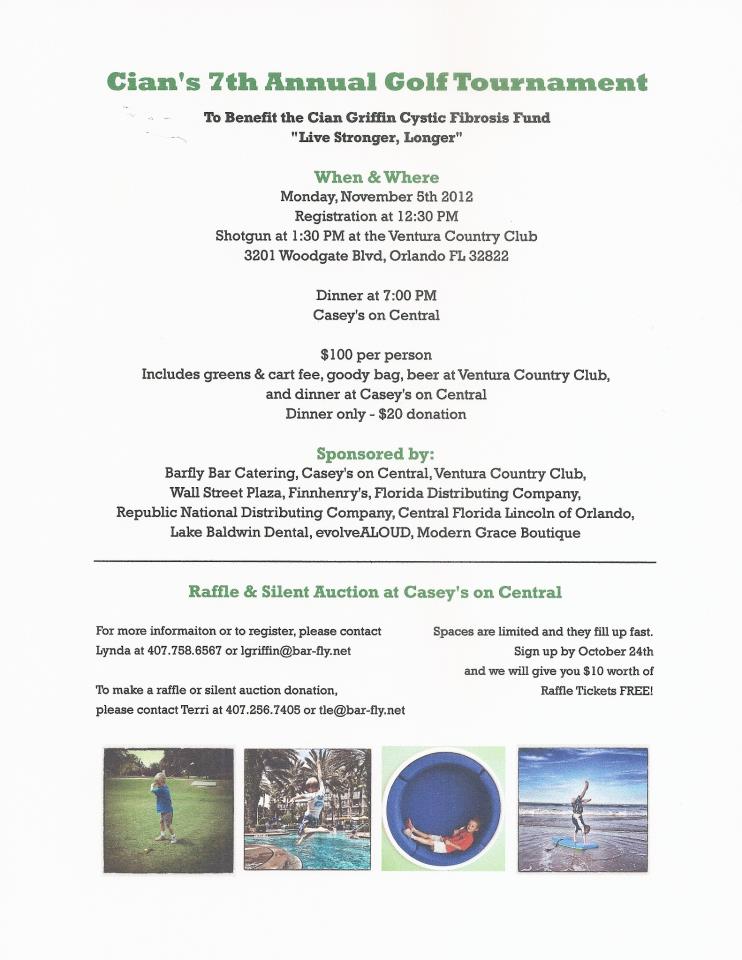 Cian's 7th Annual Golf Tournament

To Benefit the Cian Griffin Cystic Fibrosis Fund
"Live Stronger, Longer"

When & Where
Monday, November 5th 2012
Registration at 12:30 PM
Shotgun at 1:30 PM at the Ventura Country Club
3201 Woodgate Blvd, Orlando FL 32822

Dinner at 7:00 PM
Casey's on Central

$100 per person
Includes greens & cart fee, goody bag, beer at Ventura Country Club, and dinner at Casey's on Central
Dinner only - $20 donation

Sponsored by:
Barfly Bar Catering, Casey's on Central, Ventura Country Club, Wall Street Plaza, Finnhenry's, Florida Distributing Company, Republic National Distributing Company, Central Florida Lincoln of Orlando, Lake Baldwin Dental, evolveALOUD, Modern Grace Boutique

Raffle & Silent Auction at Casey's on Central

For more informaiton or to register, please contact Lynda at 407.758.6567 or lgriffin@bar-fly.net

To make a raffle or silent auction donation, please contact Terri at 407.256.7405 or tle@bar-fly.net

Spaces are limited and they fill up fast. Sign up by October 24th and we will give you $10 worth of Raffle Tickets FREE!